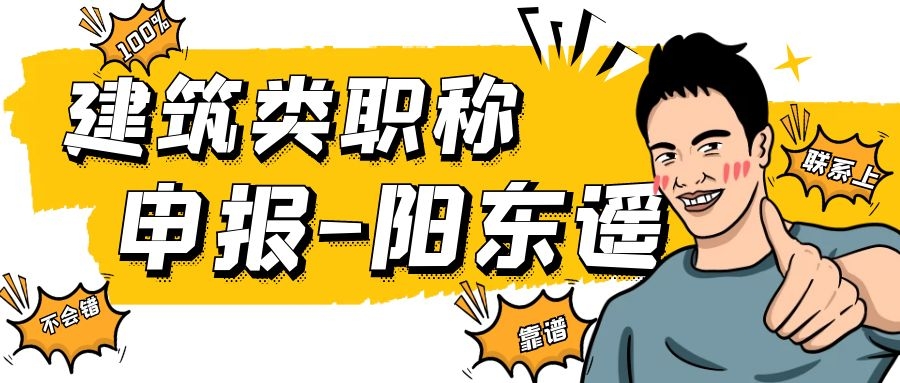 100%

建筑类职称

申报-阳东遥

联系上

不会错

靠谱